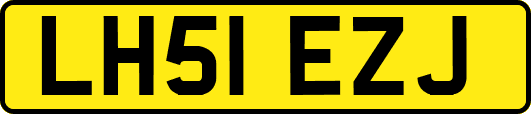 LH51 EZJ